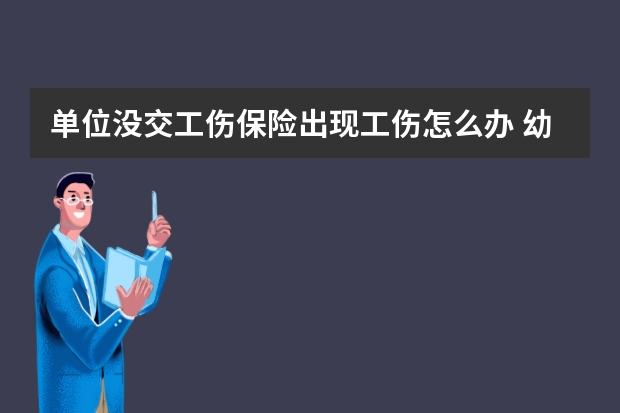 单位没交工伤保险出现工伤怎么办 幼